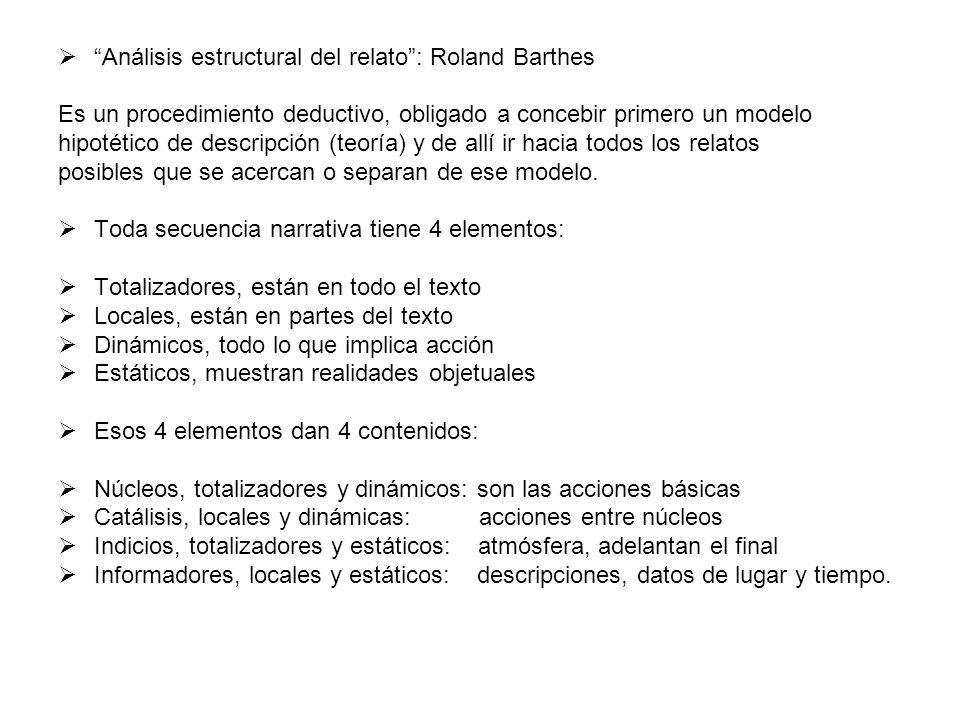 ➢ “Análisis estructural del relato”: Roland Barthes

Es un procedimiento deductivo, obligado a concebir primero un modelo hipotético de descripción (teoría) y de allí ir hacia todos los relatos posibles que se acercan o separan de ese modelo.

➢ Toda secuencia narrativa tiene 4 elementos:

➢ Totalizadores, están en todo el texto
➢ Locales, están en partes del texto
➢ Dinámicos, todo lo que implica acción
➢ Estáticos, muestran realidades objetuales

➢ Esos 4 elementos dan 4 contenidos:

➢ Núcleos, totalizadores y dinámicos: son las acciones básicas
➢ Catálisis, locales y dinámicas: acciones entre núcleos
➢ Indicios, totalizadores y estáticos: atmósfera, adelantan el final
➢ Informadores, locales y estáticos: descripciones, datos de lugar y tiempo.